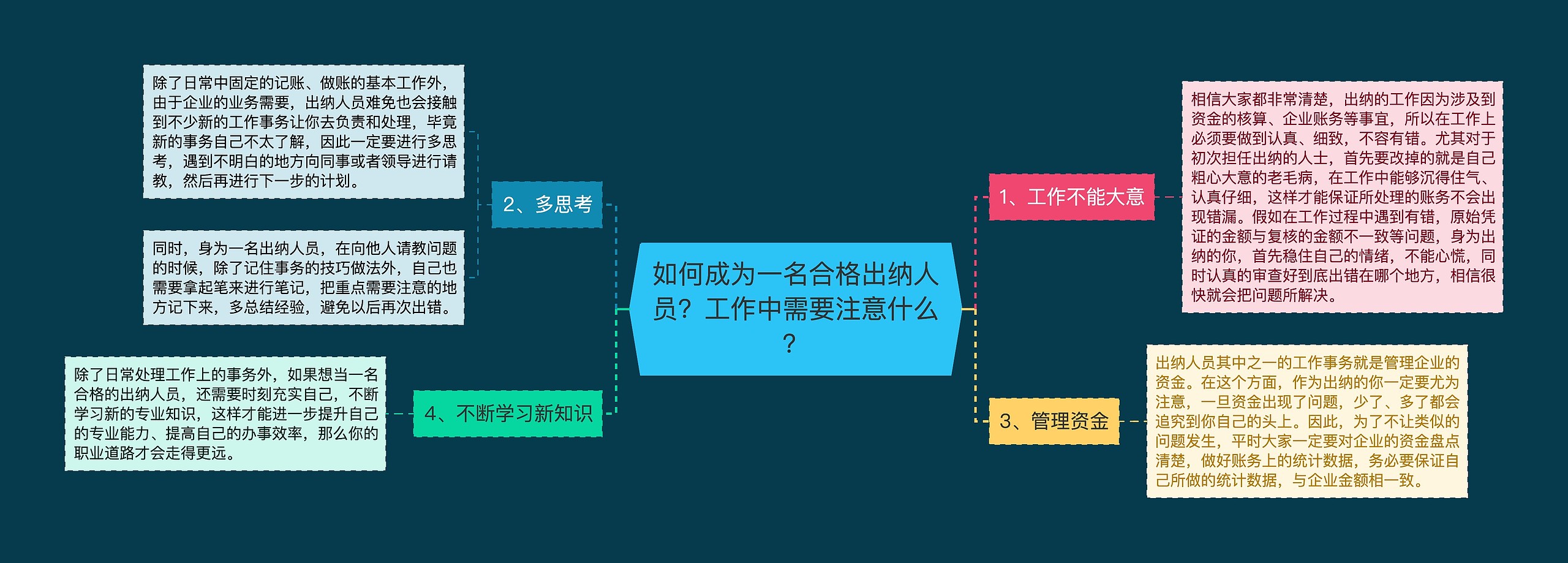 如何成为一名合格出纳人员？工作中需要注意什么？

1、工作不能大意

相信大家都非常清楚，出纳的工作因为涉及到资金的核算、企业账务等事宜，所以在工作上必须要做到认真、细致，不容有错。尤其对于初次担任出纳的人士，首先要改掉的就是自己粗心大意的老毛病，在工作中能够沉得住气、认真仔细，这样才能保证所处理的账务不会出现错漏。假如在工作过程中遇到有错，原始凭证的金额与复核的金额不一致等问题，身为出纳的你，首先稳住自己的情绪，不能心慌，同时认真的审查好到底出错在哪个地方，相信很快就会把问题所解决。

2、多思考

除了日常中固定的记账、做账的基本工作外，由于企业的业务需要，出纳人员难免也会接触到不少新的工作事务让你去负责和处理，毕竟新的事务自己不太了解，因此一定要进行多思考，遇到不明白的地方向同事或者领导进行请教，然后再进行下一步的计划。

同时，身为一名出纳人员，在向他人请教问题的时候，除了记住事务的技巧做法外，自己也需要拿起笔来进行笔记，把重点需要注意的地方记下来，多总结经验，避免以后再次出错。

3、管理资金

出纳人员其中之一的工作事务就是管理企业的资金。在这个方面，作为出纳的你一定要尤为注意，一旦资金出现了问题，少了、多了都会追究到你自己的头上。因此，为了不让类似的问题发生，平时大家一定要对企业的资金盘点清楚，做好账务上的统计数据，务必要保证自己所做的统计数据，与企业金额相一致。

4、不断学习新知识

除了日常处理工作上的事务外，如果想当一名合格的出纳人员，还需要时刻充实自己，不断学习新的专业知识，这样才能进一步提升自己的专业能力、提高自己的办事效率，那么你的职业道路才会走得更远。